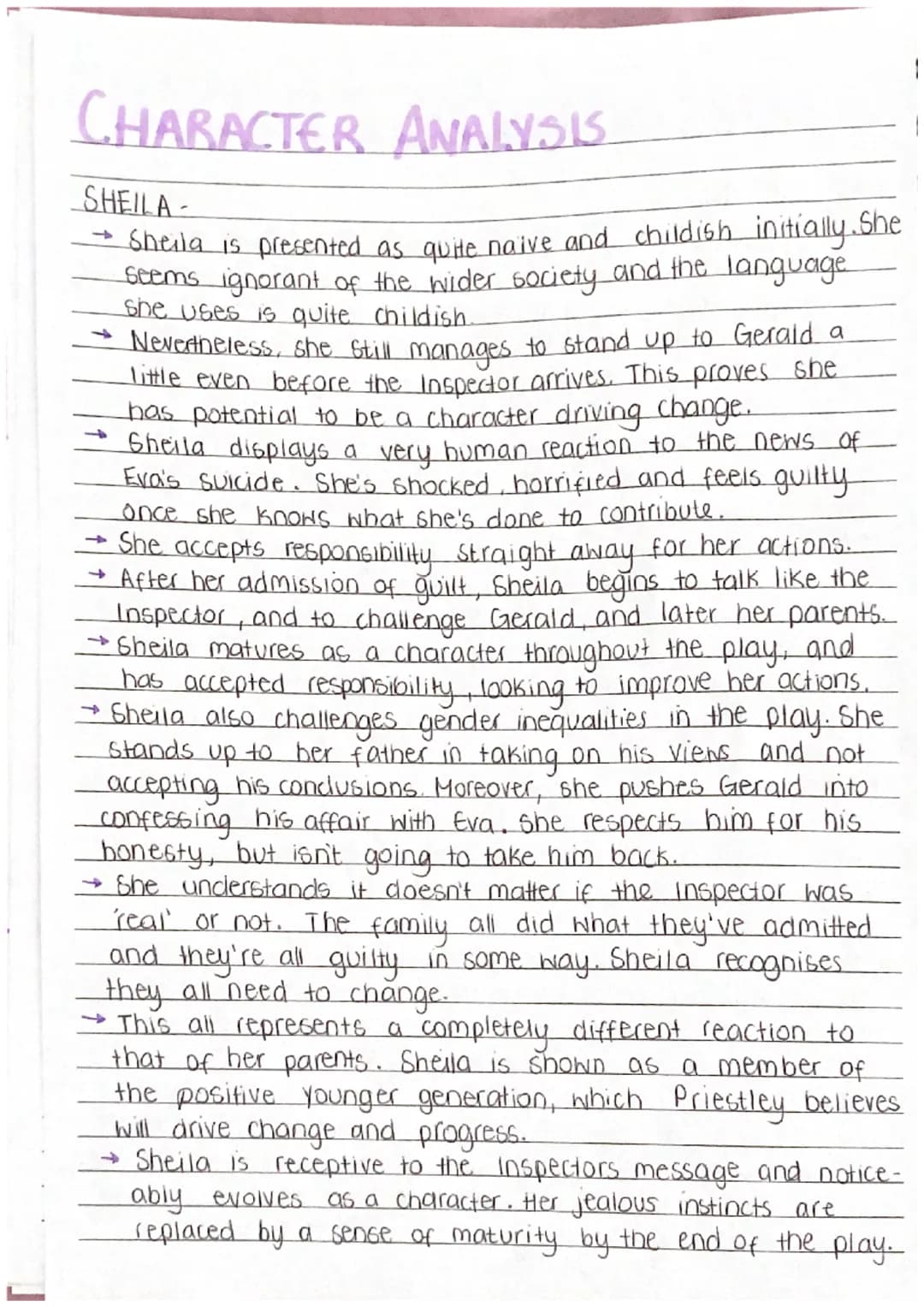 CHARACTER ANALYSIS

SHEILA -

→ Sheila is presented as quite naive and childish initially. She seems ignorant of the wider society and the language she uses is quite childish.

→ Nevertheless, she still manages to stand up to Gerald a little even before the Inspector arrives. This proves she has potential to be a character driving change.

→ Sheila displays a very human reaction to the news of Eva's suicide. She's shocked, horrified and feels guilty once she knows what she's done to contribute.

→ She accepts responsibility straight away for her actions.

→ After her admission of guilt, Sheila begins to talk like the Inspector, and to challenge Gerald, and later her parents.

→ Sheila matures as a character throughout the play, and has accepted responsibility, looking to improve her actions.

→ Sheila also challenges gender inequalities in the play. She stands up to her father in taking on his views and not accepting his conclusions. Moreover, she pushes Gerald into confessing his affair with Eva. She respects him for his honesty, but isn't going to take him back.

→ She understands it doesn't matter if the Inspector was 'real' or not. The family all did what they've admitted and they're all guilty in some way. Sheila recognises they all need to change.

→ This all represents a completely different reaction to that of her parents. Sheila is shown as a member of the positive younger generation, which Priestley believes will drive change and progress.

→ Sheila is receptive to the Inspectors message and noticeably evolves as a character. Her jealous instincts are replaced by a sense of maturity by the end of the play.